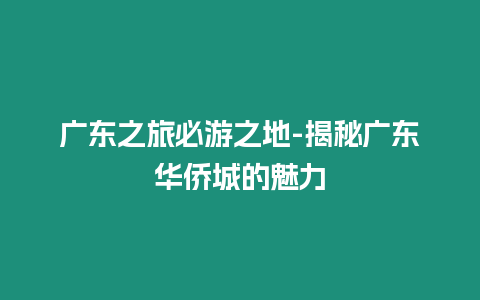 广东之旅必游之地-揭秘广东华侨城的魅力